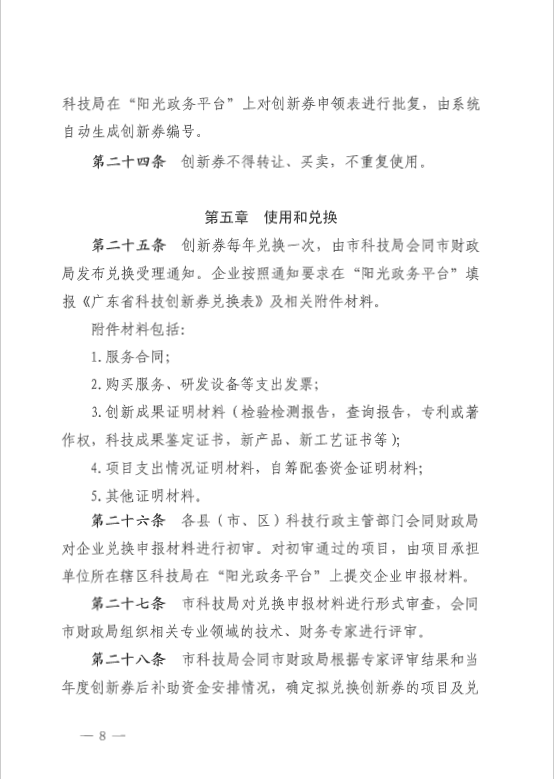 科技局在“阳光政务平台”上对创新券申领表进行批复，由系统自动生成创新券编号。

第二十四条　创新券不得转让、买卖，不重复使用。

第五章　使用和兑换

第二十五条　创新券每年兑换一次，由市科技局会同市财政局发布兑换受理通知。企业按照通知要求在“阳光政务平台”填报《广东省科技创新券兑换表》及相关附件材料。

附件材料包括：

1.服务合同；

2.购买服务、研发设备等支出发票；

3.创新成果证明材料（检验检测报告，查询报告，专利或著作权，科技成果鉴定证书，新产品、新工艺证书等）；

4.项目支出情况证明材料，自筹配套资金证明材料；

5.其他证明材料。

第二十六条　各县（市、区）科技行政主管部门会同财政局对企业兑换申报材料进行初审。对初审通过的项目，由项目承担单位所在辖区科技局在“阳光政务平台”上提交企业申报材料。

第二十七条　市科技局对兑换申报材料进行形式审查，会同市财政局组织相关专业领域的技术、财务专家进行评审。

第二十八条　市科技局会同市财政局根据专家评审结果和当年度创新券后补助资金安排情况，确定拟兑换创新券的项目及兑

— 8 —